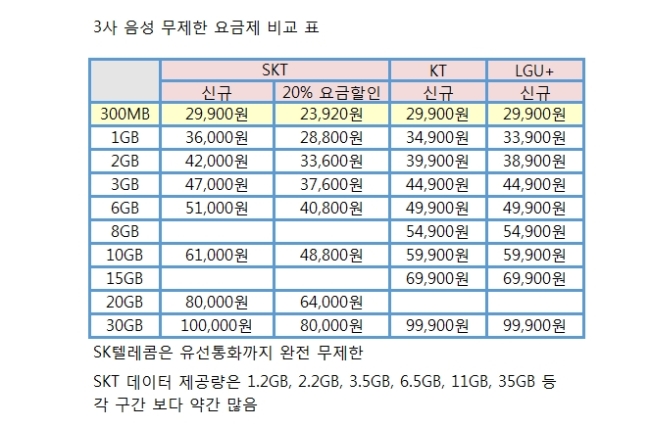 3사 음성 무제한 요금제 비교 표

| | SKT | | KT | LGU+ |
|---|---|---|---|---|
| | 신규 | 20% 요금할인 | 신규 | 신규 |
| 300MB | 29,900원 | 23,920원 | 29,900원 | 29,900원 |
| 1GB | 36,000원 | 28,800원 | 34,900원 | 33,900원 |
| 2GB | 42,000원 | 33,600원 | 39,900원 | 38,900원 |
| 3GB | 47,000원 | 37,600원 | 44,900원 | 44,900원 |
| 6GB | 51,000원 | 40,800원 | 49,900원 | 49,900원 |
| 8GB | | | 54,900원 | 54,900원 |
| 10GB | 61,000원 | 48,800원 | 59,900원 | 59,900원 |
| 15GB | | | 69,900원 | 69,900원 |
| 20GB | 80,000원 | 64,000원 | | |
| 30GB | 100,000원 | 80,000원 | 99,900원 | 99,900원 |

SK텔레콤은 유선통화까지 완전 무제한

SKT 데이터 제공량은 1.2GB, 2.2GB, 3.5GB, 6.5GB, 11GB, 35GB 등 각 구간 보다 약간 많음